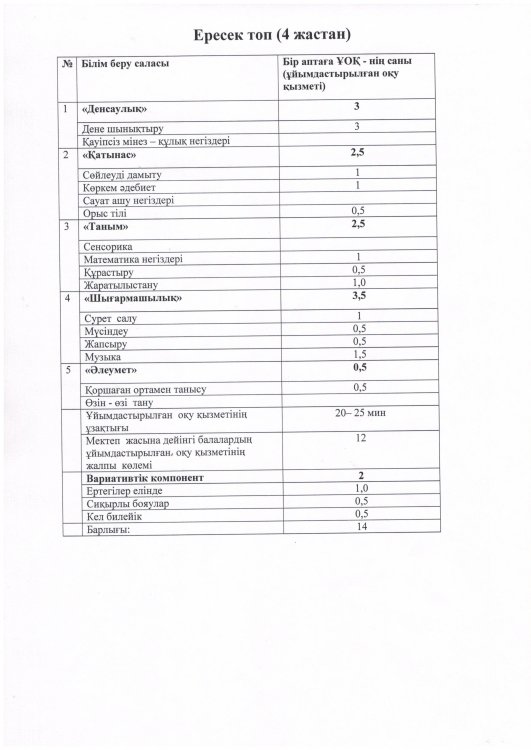 Ересек топ (4 жастан)

| № | Білім беру саласы | Бір аптаға ҰОҚ - нің саны (ұйымдастырылған оқу қызметі) |
|---|---|---|
| 1 | «Денсаулық» | 3 |
| | Дене шынықтыру | 3 |
| | Қауіпсіз мінез – құлық негіздері | |
| 2 | «Қатынас» | 2,5 |
| | Сөйлеуді дамыту | 1 |
| | Көркем әдебиет | 1 |
| | Сауат ашу негіздері | |
| | Орыс тілі | 0,5 |
| 3 | «Таным» | 2,5 |
| | Сенсорика | |
| | Математика негіздері | 1 |
| | Құрастыру | 0,5 |
| | Жаратылыстану | 1,0 |
| 4 | «Шығармашылық» | 3,5 |
| | Сурет салу | 1 |
| | Мүсіндеу | 0,5 |
| | Жапсыру | 0,5 |
| | Музыка | 1,5 |
| 5 | «Әлеумет» | 0,5 |
| | Қоршаған ортамен танысу | 0,5 |
| | Өзін - өзі тану | |
| | Ұйымдастырылған оқу қызметінің ұзақтығы | 20– 25 мин |
| | Мектеп жасына дейінгі балалардың ұйымдастырылған оқу қызметінің жалпы көлемі | 12 |
| | Вариативтік компонент | 2 |
| | Ертегілер елінде | 1,0 |
| | Сиқырлы бояулар | 0,5 |
| | Кел билейік | 0,5 |
| | Барлығы: | 14 |